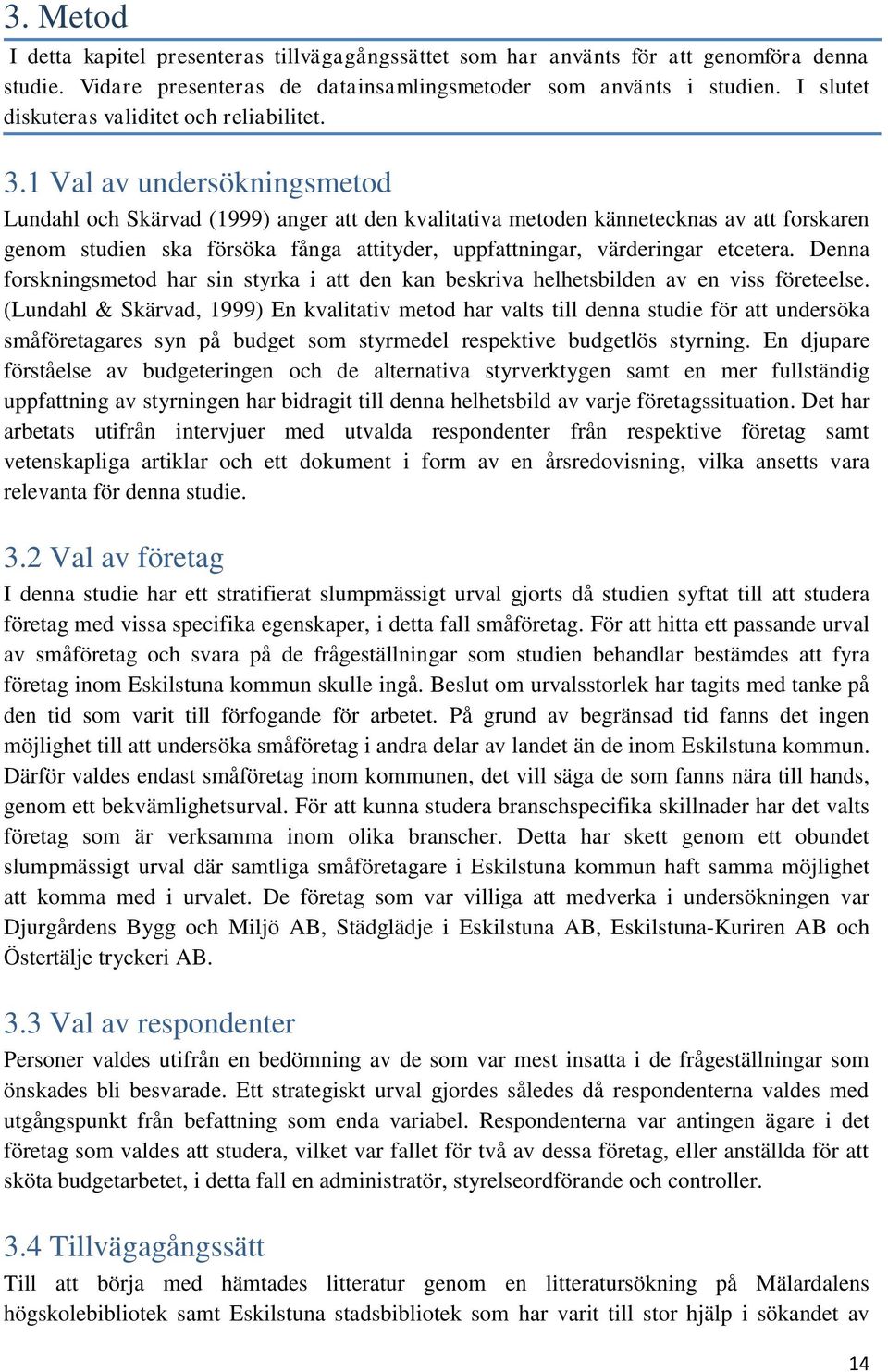 3. Metod

I detta kapitel presenteras tillvägagångssättet som har använts för att genomföra denna studie. Vidare presenteras de datainsamlingsmetoder som använts i studien. I slutet diskuteras validitet och reliabilitet.

3.1 Val av undersökningsmetod

Lundahl och Skärvad (1999) anger att den kvalitativa metoden kännetecknas av att forskaren genom studien ska försöka fånga attityder, uppfattningar, värderingar etcetera. Denna forskningsmetod har sin styrka i att den kan beskriva helhetsbilden av en viss företeelse. (Lundahl & Skärvad, 1999) En kvalitativ metod har valts till denna studie för att undersöka småföretagares syn på budget som styrmedel respektive budgetlös styrning. En djupare förståelse av budgeteringen och de alternativa styrverktygen samt en mer fullständig uppfattning av styrningen har bidragit till denna helhetsbild av varje företagssituation. Det har arbetats utifrån intervjuer med utvalda respondenter från respektive företag samt vetenskapliga artiklar och ett dokument i form av en årsredovisning, vilka ansetts vara relevanta för denna studie.

3.2 Val av företag

I denna studie har ett stratifierat slumpmässigt urval gjorts då studien syftat till att studera företag med vissa specifika egenskaper, i detta fall småföretag. För att hitta ett passande urval av småföretag och svara på de frågeställningar som studien behandlar bestämdes att fyra företag inom Eskilstuna kommun skulle ingå. Beslut om urvalsstorlek har tagits med tanke på den tid som varit till förfogande för arbetet. På grund av begränsad tid fanns det ingen möjlighet till att undersöka småföretag i andra delar av landet än de inom Eskilstuna kommun. Därför valdes endast småföretag inom kommunen, det vill säga de som fanns nära till hands, genom ett bekvämlighetsurval. För att kunna studera branschspecifika skillnader har det valts företag som är verksamma inom olika branscher. Detta har skett genom ett obundet slumpmässigt urval där samtliga småföretagare i Eskilstuna kommun haft samma möjlighet att komma med i urvalet. De företag som var villiga att medverka i undersökningen var Djurgårdens Bygg och Miljö AB, Städglädje i Eskilstuna AB, Eskilstuna-Kuriren AB och Östertälje tryckeri AB.

3.3 Val av respondenter

Personer valdes utifrån en bedömning av de som var mest insatta i de frågeställningar som önskades bli besvarade. Ett strategiskt urval gjordes således då respondenterna valdes med utgångspunkt från befattning som enda variabel. Respondenterna var antingen ägare i det företag som valdes att studera, vilket var fallet för två av dessa företag, eller anställda för att sköta budgetarbetet, i detta fall en administratör, styrelseordförande och controller.

3.4 Tillvägagångssätt

Till att börja med hämtades litteratur genom en litteratursökning på Mälardalens högskolebibliotek samt Eskilstuna stadsbibliotek som har varit till stor hjälp i sökandet av

14